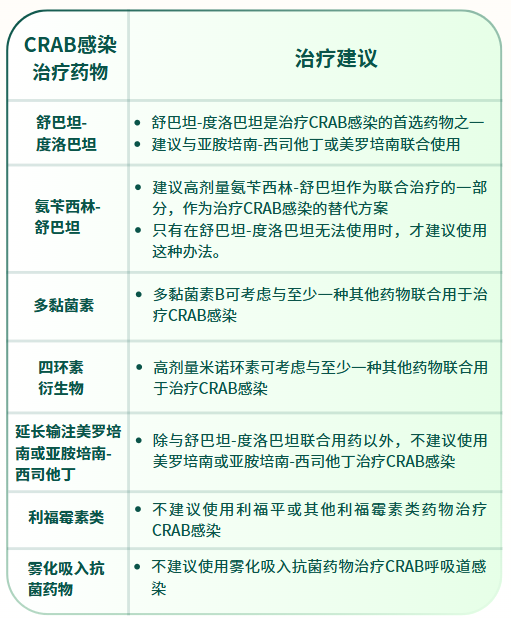 | CRAB感染治疗药物 | 治疗建议 |
|---|---|
| 舒巴坦-度洛巴坦 | • 舒巴坦-度洛巴坦是治疗CRAB感染的首选药物之一 • 建议与亚胺培南-西司他丁或美罗培南联合使用 |
| 氨苄西林-舒巴坦 | • 建议高剂量氨苄西林-舒巴坦作为联合治疗的一部分，作为治疗CRAB感染的替代方案 • 只有在舒巴坦-度洛巴坦无法使用时，才建议使用这种办法。 |
| 多黏菌素 | • 多黏菌素B可考虑与至少一种其他药物联合用于治疗CRAB感染 |
| 四环素衍生物 | • 高剂量米诺环素可考虑与至少一种其他药物联合用于治疗CRAB感染 |
| 延长输注美罗培南或亚胺培南-西司他丁 | • 除与舒巴坦-度洛巴坦联合用药以外，不建议使用美罗培南或亚胺培南-西司他丁治疗CRAB感染 |
| 利福霉素类 | • 不建议使用利福平或其他利福霉素类药物治疗CRAB感染 |
| 雾化吸入抗菌药物 | • 不建议使用雾化吸入抗菌药物治疗CRAB呼吸道感染 |